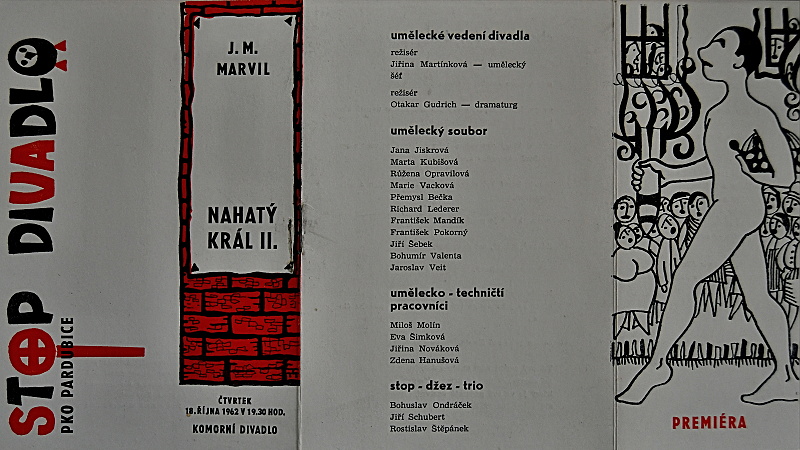 STOP DIVADLO
PKO PARDUBICE

J. M. MARVIL

NAHATÝ KRÁL II.

ČTVRTEK
18. ŘÍJNA 1962 V 19.30 HOD.
KOMORNÍ DIVADLO

umělecké vedení divadla

režisér
Jiřina Martínková — umělecký šéf

režisér
Otakar Gudrich — dramaturg

umělecký soubor

Jana Jiskrová
Marta Kubišová
Růžena Opravilová
Marie Vacková
Přemysl Bečka
Richard Lederer
František Mandík
František Pokorný
Jiří Šebek
Bohumír Valenta
Jaroslav Veit

umělecko - techničtí pracovníci

Miloš Molín
Eva Šimková
Jiřina Nováková
Zdena Hanušová

stop - džez - trio

Bohuslav Ondráček
Jiří Schubert
Rostislav Štěpánek

PREMIÉRA